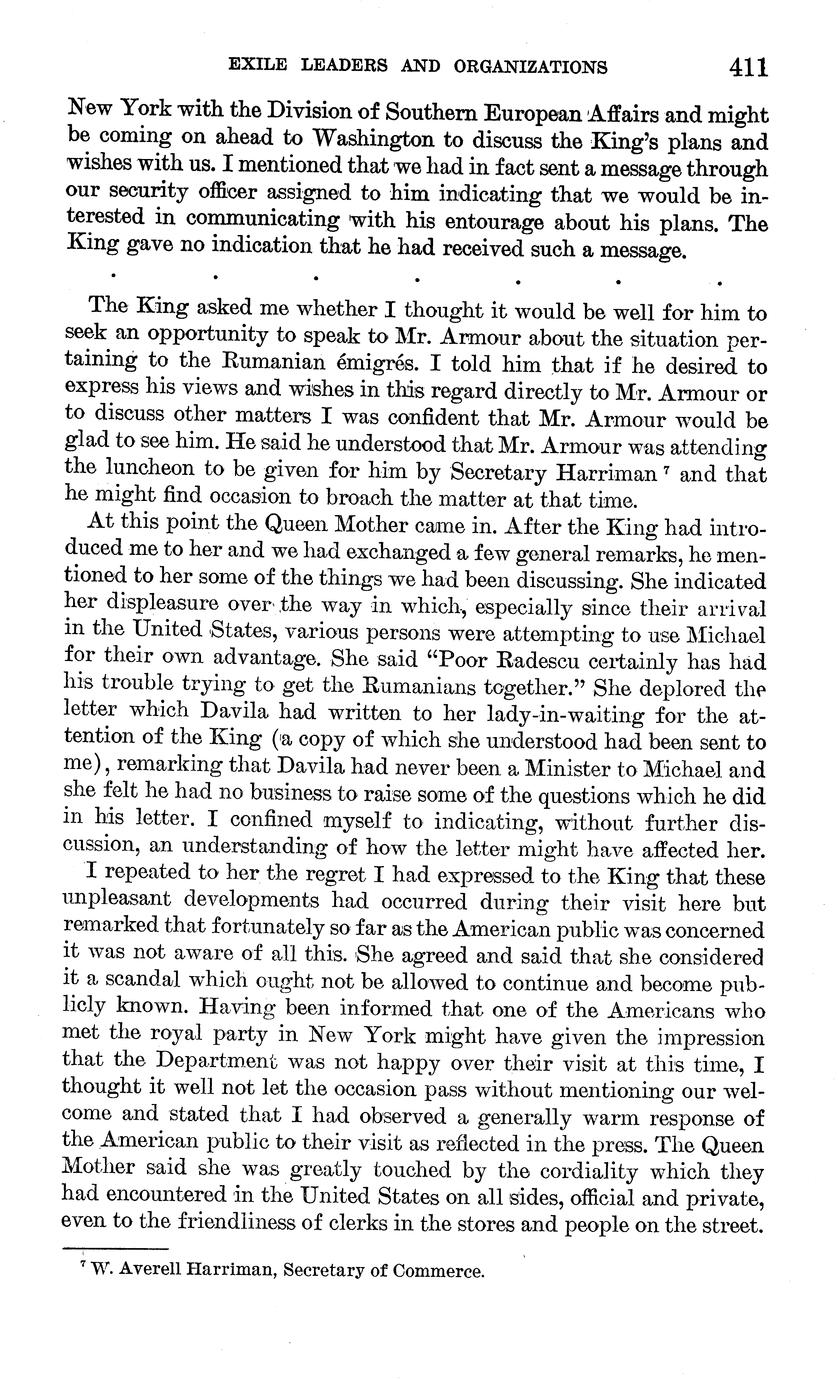 EXILE LEADERS AND ORGANIZATIONS 411

New York with the Division of Southern European Affairs and might be coming on ahead to Washington to discuss the King's plans and wishes with us. I mentioned that we had in fact sent a message through our security officer assigned to him indicating that we would be interested in communicating with his entourage about his plans. The King gave no indication that he had received such a message.

. . . . . . .

The King asked me whether I thought it would be well for him to seek an opportunity to speak to Mr. Armour about the situation pertaining to the Rumanian émigrés. I told him that if he desired to express his views and wishes in this regard directly to Mr. Armour or to discuss other matters I was confident that Mr. Armour would be glad to see him. He said he understood that Mr. Armour was attending the luncheon to be given for him by Secretary Harriman $^7$ and that he might find occasion to broach the matter at that time.

At this point the Queen Mother came in. After the King had introduced me to her and we had exchanged a few general remarks, he mentioned to her some of the things we had been discussing. She indicated her displeasure over the way in which, especially since their arrival in the United States, various persons were attempting to use Michael for their own advantage. She said "Poor Radescu certainly has had his trouble trying to get the Rumanians together." She deplored the letter which Davila had written to her lady-in-waiting for the attention of the King (a copy of which she understood had been sent to me), remarking that Davila had never been a Minister to Michael and she felt he had no business to raise some of the questions which he did in his letter. I confined myself to indicating, without further discussion, an understanding of how the letter might have affected her.

I repeated to her the regret I had expressed to the King that these unpleasant developments had occurred during their visit here but remarked that fortunately so far as the American public was concerned it was not aware of all this. She agreed and said that she considered it a scandal which ought not be allowed to continue and become publicly known. Having been informed that one of the Americans who met the royal party in New York might have given the impression that the Department was not happy over their visit at this time, I thought it well not let the occasion pass without mentioning our welcome and stated that I had observed a generally warm response of the American public to their visit as reflected in the press. The Queen Mother said she was greatly touched by the cordiality which they had encountered in the United States on all sides, official and private, even to the friendliness of clerks in the stores and people on the street.

$^7$ W. Averell Harriman, Secretary of Commerce.